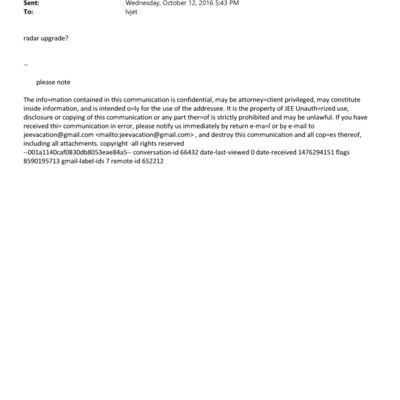 Sent: Wednesday, October 12, 2016 5:43 PM
To: lvjet

radar upgrade?

--

please note

The info=mation contained in this communication is confidential, may be attorney=client privileged, may constitute inside information, and is intended o=ly for the use of the addressee. It is the property of JEE Unauth=rized use, disclosure or copying of this communication or any part ther=of is strictly prohibited and may be unlawful. If you have received thi= communication in error, please notify us immediately by return e-ma=l or by e-mail to jeevacation@gmail.com <mailto:jeevacation@gmail.com> , and destroy this communication and all cop=es thereof, including all attachments. copyright -all rights reserved
--001a1140caf0830db8053eae84a5-- conversation-id 66432 date-last-viewed 0 date-received 1476294151 flags 8590195713 gmail-label-ids 7 remote-id 652212